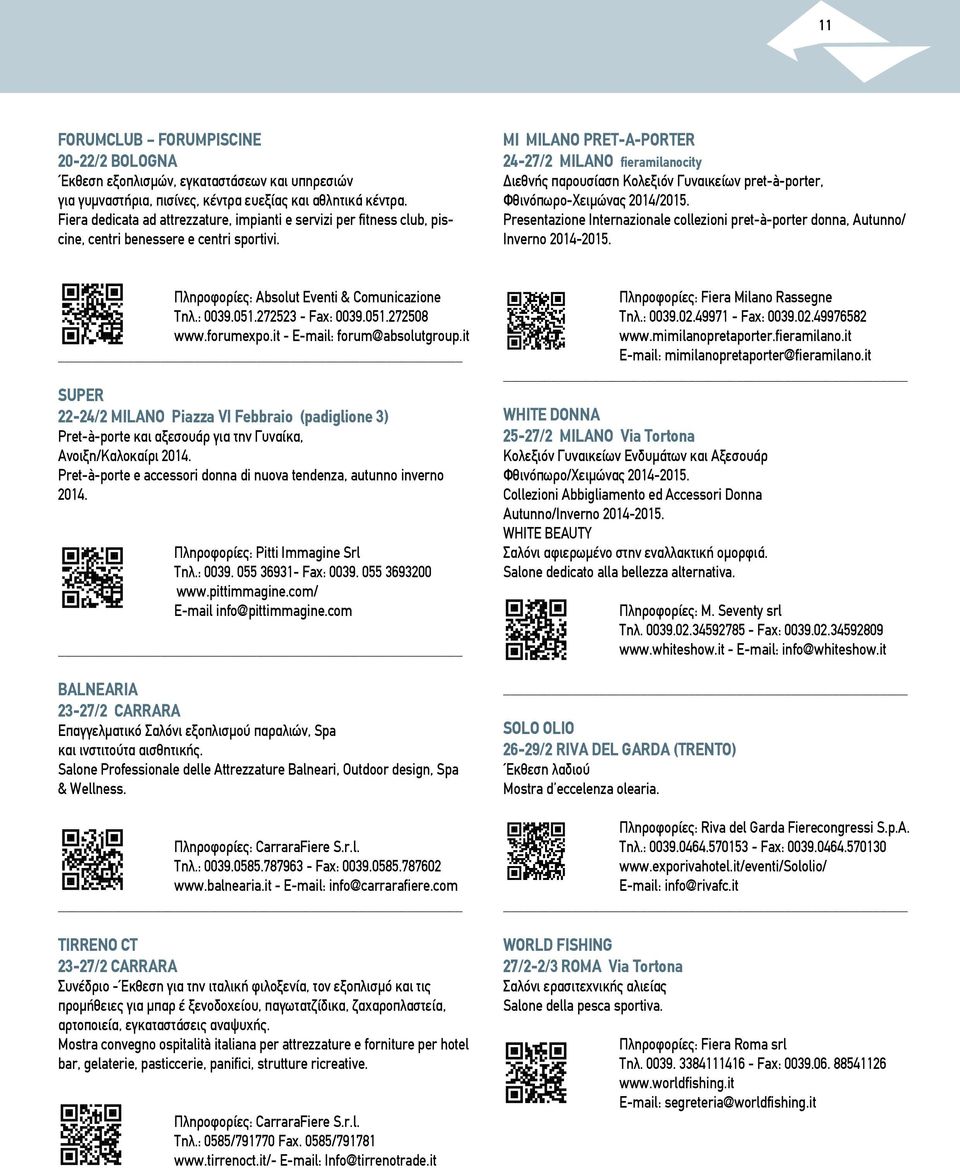 11

FORUMCLUB – FORUMPISCINE
20-22/2 BOLOGNA
Έκθεση εξοπλισμών, εγκαταστάσεων και υπηρεσιών για γυμναστήρια, πισίνες, κέντρα ευεξίας και αθλητικά κέντρα.
Fiera dedicata ad attrezzature, impianti e servizi per fitness club, piscine, centri benessere e centri sportivi.

Πληροφορίες: Absolut Eventi & Comunicazione
Τηλ.: 0039.051.272523 - Fax: 0039.051.272508
www.forumexpo.it - E-mail: forum@absolutgroup.it

SUPER
22-24/2 MILANO Piazza VI Febbraio (padiglione 3)
Pret-à-porte και αξεσουάρ για την Γυναίκα, Ανοιξη/Καλοκαίρι 2014.
Pret-à-porte e accessori donna di nuova tendenza, autunno inverno 2014.

Πληροφορίες: Pitti Immagine Srl
Τηλ.: 0039. 055 36931- Fax: 0039. 055 3693200
www.pittimmagine.com/
E-mail info@pittimmagine.com

BALNEARIA
23-27/2 CARRARA
Επαγγελματικό Σαλόνι εξοπλισμού παραλιών, Spa και ινστιτούτα αισθητικής.
Salone Professionale delle Attrezzature Balneari, Outdoor design, Spa & Wellness.

Πληροφορίες: CarraraFiere S.r.l.
Τηλ.: 0039.0585.787963 - Fax: 0039.0585.787602
www.balnearia.it - E-mail: info@carrarafiere.com

TIRRENO CT
23-27/2 CARRARA
Συνέδριο -Έκθεση για την ιταλική φιλοξενία, τον εξοπλισμό και τις προμήθειες για μπαρ έ ξενοδοχείου, παγωτατζίδικα, ζαχαροπλαστεία, αρτοποιεία, εγκαταστάσεις αναψυχής.
Mostra convegno ospitalità italiana per attrezzature e forniture per hotel bar, gelaterie, pasticcerie, panifici, strutture ricreative.

Πληροφορίες: CarraraFiere S.r.l.
Τηλ.: 0585/791770 Fax. 0585/791781
www.tirrenoct.it/- E-mail: Info@tirrenotrade.it

MI MILANO PRET-A-PORTER
24-27/2 MILANO fieramilanocity
Διεθνής παρουσίαση Κολεξιόν Γυναικείων pret-à-porter, Φθινόπωρο-Χειμώνας 2014/2015.
Presentazione Internazionale collezioni pret-à-porter donna, Autunno/ Inverno 2014-2015.

Πληροφορίες: Fiera Milano Rassegne
Τηλ.: 0039.02.49971 - Fax: 0039.02.49976582
www.mimilanopretaporter.fieramilano.it
E-mail: mimilanopretaporter@fieramilano.it

WHITE DONNA
25-27/2 MILANO Via Tortona
Κολεξιόν Γυναικείων Ενδυμάτων και Αξεσουάρ Φθινόπωρο/Χειμώνας 2014-2015.
Collezioni Abbigliamento ed Accessori Donna Autunno/Inverno 2014-2015.
WHITE BEAUTY
Σαλόνι αφιερωμένο στην εναλλακτική ομορφιά.
Salone dedicato alla bellezza alternativa.

Πληροφορίες: M. Seventy srl
Τηλ. 0039.02.34592785 - Fax: 0039.02.34592809
www.whiteshow.it - E-mail: info@whiteshow.it

SOLO OLIO
26-29/2 RIVA DEL GARDA (TRENTO)
Έκθεση λαδιού
Mostra d'eccelenza olearia.

Πληροφορίες: Riva del Garda Fierecongressi S.p.A.
Τηλ.: 0039.0464.570153 - Fax: 0039.0464.570130
www.exporivahotel.it/eventi/Sololio/
E-mail: info@rivafc.it

WORLD FISHING
27/2-2/3 ROMA Via Tortona
Σαλόνι ερασιτεχνικής αλιείας
Salone della pesca sportiva.

Πληροφορίες: Fiera Roma srl
Τηλ. 0039. 3384111416 - Fax: 0039.06. 88541126
www.worldfishing.it
E-mail: segreteria@worldfishing.it